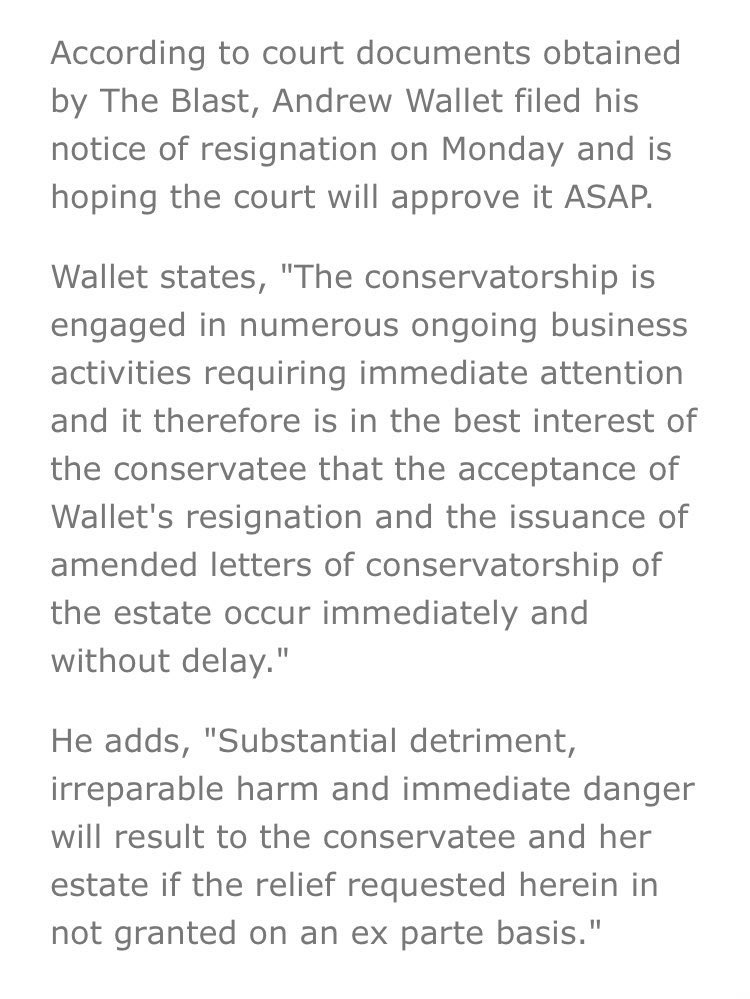 According to court documents obtained by The Blast, Andrew Wallet filed his notice of resignation on Monday and is hoping the court will approve it ASAP.

Wallet states, "The conservatorship is engaged in numerous ongoing business activities requiring immediate attention and it therefore is in the best interest of the conservatee that the acceptance of Wallet's resignation and the issuance of amended letters of conservatorship of the estate occur immediately and without delay."

He adds, "Substantial detriment, irreparable harm and immediate danger will result to the conservatee and her estate if the relief requested herein in not granted on an ex parte basis."